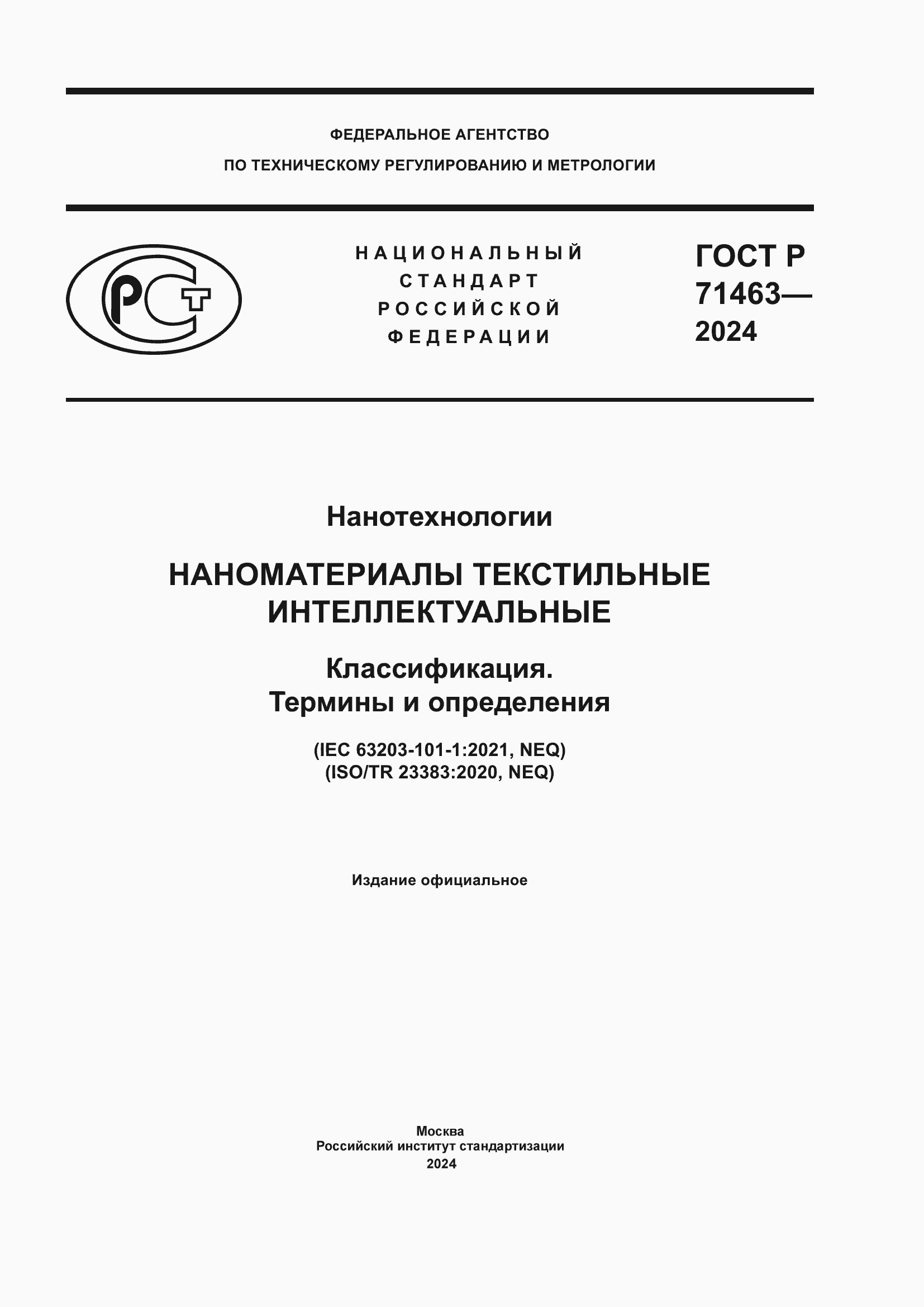 ФЕДЕРАЛЬНОЕ АГЕНТСТВО
ПО ТЕХНИЧЕСКОМУ РЕГУЛИРОВАНИЮ И МЕТРОЛОГИИ

РСТ

НАЦИОНАЛЬНЫЙ
СТАНДАРТ
РОССИЙСКОЙ
ФЕДЕРАЦИИ

ГОСТ Р
71463—
2024

Нанотехнологии

НАНОМАТЕРИАЛЫ ТЕКСТИЛЬНЫЕ ИНТЕЛЛЕКТУАЛЬНЫЕ

Классификация.
Термины и определения

(IEC 63203-101-1:2021, NEQ)
(ISO/TR 23383:2020, NEQ)

Издание официальное

Москва
Российский институт стандартизации
2024